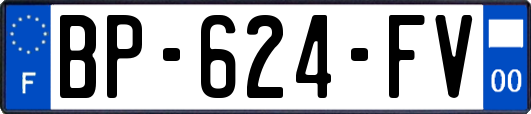 F
BP-624-FV
00